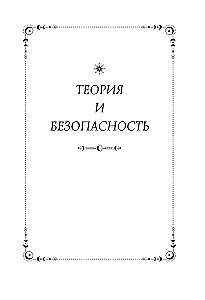 ТЕОРИЯ
И
БЕЗОПАСНОСТЬ